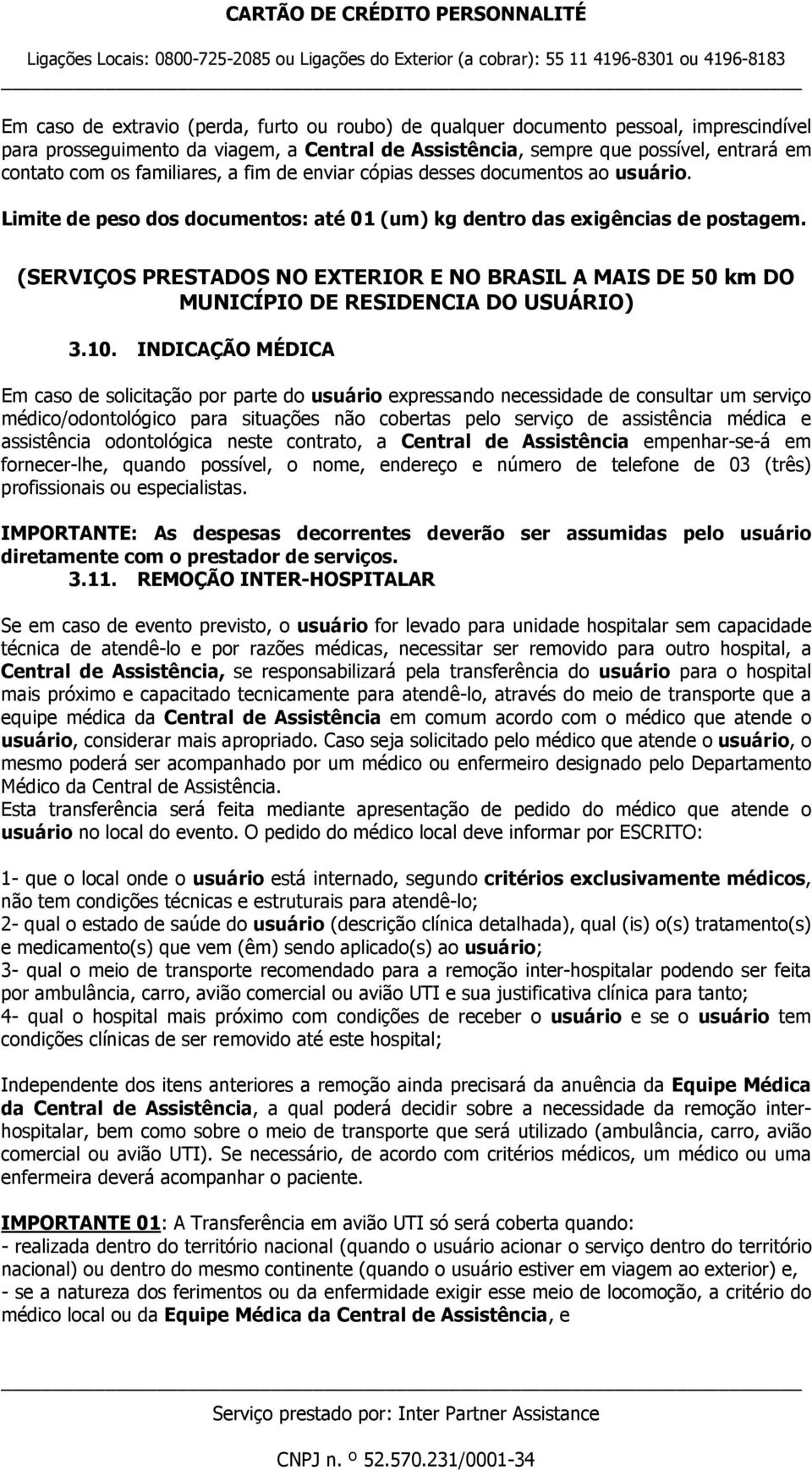 CARTÃO DE CRÉDITO PERSONNALITÉ

Ligações Locais: 0800-725-2085 ou Ligações do Exterior (a cobrar): 55 11 4196-8301 ou 4196-8183

Em caso de extravio (perda, furto ou roubo) de qualquer documento pessoal, imprescindível para prosseguimento da viagem, a Central de Assistência, sempre que possível, entrará em contato com os familiares, a fim de enviar cópias desses documentos ao usuário.

Limite de peso dos documentos: até 01 (um) kg dentro das exigências de postagem.

(SERVIÇOS PRESTADOS NO EXTERIOR E NO BRASIL A MAIS DE 50 km DO MUNICÍPIO DE RESIDENCIA DO USUÁRIO)

3.10. INDICAÇÃO MÉDICA

Em caso de solicitação por parte do usuário expressando necessidade de consultar um serviço médico/odontológico para situações não cobertas pelo serviço de assistência médica e assistência odontológica neste contrato, a Central de Assistência empenhar-se-á em fornecer-lhe, quando possível, o nome, endereço e número de telefone de 03 (três) profissionais ou especialistas.

IMPORTANTE: As despesas decorrentes deverão ser assumidas pelo usuário diretamente com o prestador de serviços.

3.11. REMOÇÃO INTER-HOSPITALAR

Se em caso de evento previsto, o usuário for levado para unidade hospitalar sem capacidade técnica de atendê-lo e por razões médicas, necessitar ser removido para outro hospital, a Central de Assistência, se responsabilizará pela transferência do usuário para o hospital mais próximo e capacitado tecnicamente para atendê-lo, através do meio de transporte que a equipe médica da Central de Assistência em comum acordo com o médico que atende o usuário, considerar mais apropriado. Caso seja solicitado pelo médico que atende o usuário, o mesmo poderá ser acompanhado por um médico ou enfermeiro designado pelo Departamento Médico da Central de Assistência.
Esta transferência será feita mediante apresentação de pedido do médico que atende o usuário no local do evento. O pedido do médico local deve informar por ESCRITO:

1- que o local onde o usuário está internado, segundo critérios exclusivamente médicos, não tem condições técnicas e estruturais para atendê-lo;
2- qual o estado de saúde do usuário (descrição clínica detalhada), qual (is) o(s) tratamento(s) e medicamento(s) que vem (êm) sendo aplicado(s) ao usuário;
3- qual o meio de transporte recomendado para a remoção inter-hospitalar podendo ser feita por ambulância, carro, avião comercial ou avião UTI e sua justificativa clínica para tanto;
4- qual o hospital mais próximo com condições de receber o usuário e se o usuário tem condições clínicas de ser removido até este hospital;

Independente dos itens anteriores a remoção ainda precisará da anuência da Equipe Médica da Central de Assistência, a qual poderá decidir sobre a necessidade da remoção inter-hospitalar, bem como sobre o meio de transporte que será utilizado (ambulância, carro, avião comercial ou avião UTI). Se necessário, de acordo com critérios médicos, um médico ou uma enfermeira deverá acompanhar o paciente.

IMPORTANTE 01: A Transferência em avião UTI só será coberta quando:
- realizada dentro do território nacional (quando o usuário acionar o serviço dentro do território nacional) ou dentro do mesmo continente (quando o usuário estiver em viagem ao exterior) e,
- se a natureza dos ferimentos ou da enfermidade exigir esse meio de locomoção, a critério do médico local ou da Equipe Médica da Central de Assistência, e

Serviço prestado por: Inter Partner Assistance

CNPJ n. º 52.570.231/0001-34